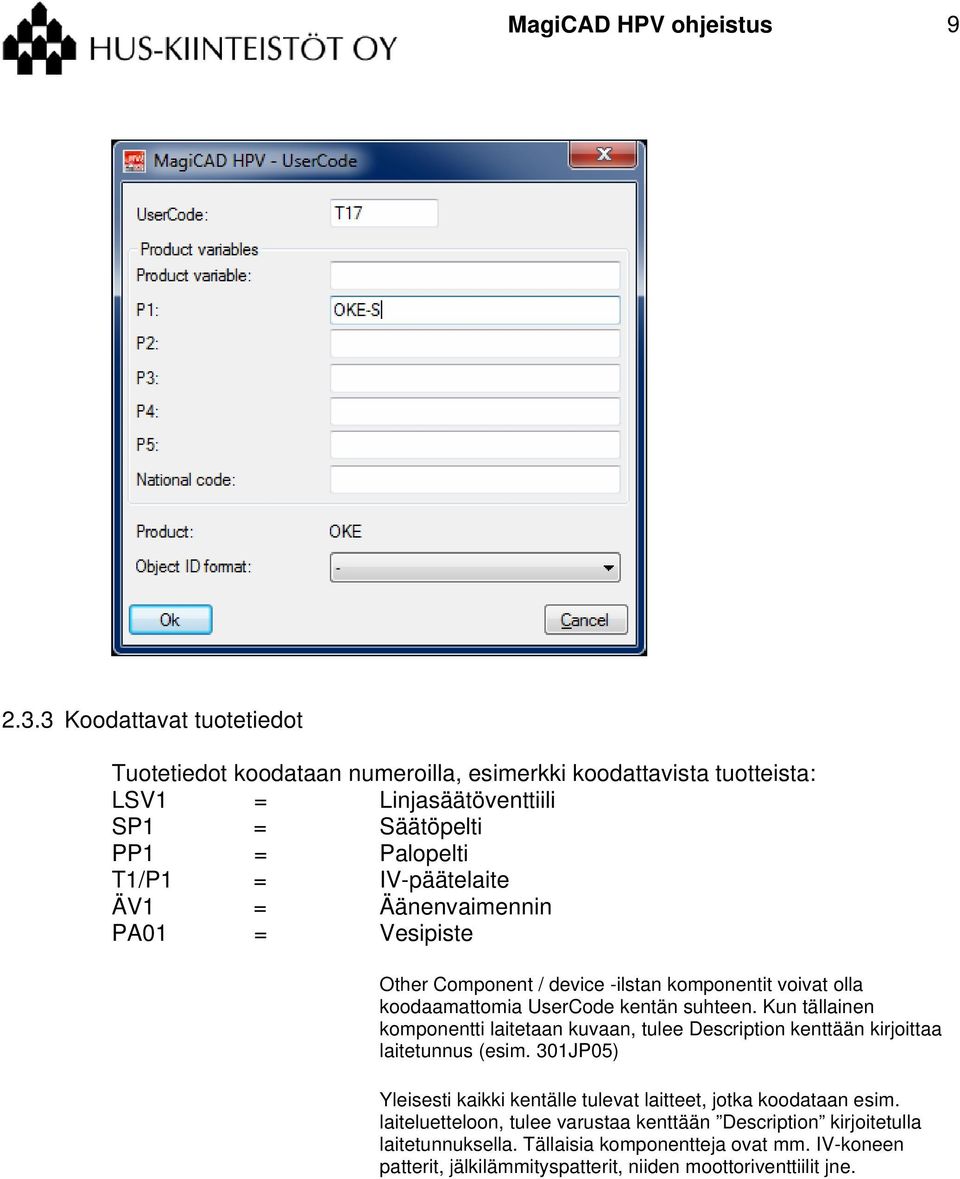 HUS-KIINTEISTÖT OY

MagiCAD HPV ohjeistus 9

MagiCAD HPV - UserCode

UserCode: T17

Product variables
Product variable:
P1: OKE-S
P2:
P3:
P4:
P5:
National code:

Product: OKE
Object ID format: -

Ok
Cancel

2.3.3 Koodattavat tuotetiedot

Tuotetiedot koodataan numeroilla, esimerkki koodattavista tuotteista:
LSV1 = Linjasäätöventtiili
SP1 = Säätöpelti
PP1 = Palopelti
T1/P1 = IV-päätelaite
ÄV1 = Äänenvaimennin
PA01 = Vesipiste

Other Component / device -ilstan komponentit voivat olla koodaamattomia UserCode kentän suhteen. Kun tällainen komponentti laitetaan kuvaan, tulee Description kenttään kirjoittaa laitetunnus (esim. 301JP05)

Yleisesti kaikki kentälle tulevat laitteet, jotka koodataan esim. laiteluetteloon, tulee varustaa kenttään ”Description” kirjoitetulla laitetunnuksella. Tällaisia komponentteja ovat mm. IV-koneen patterit, jälkilämmityspatterit, niiden moottoriventtiilit jne.